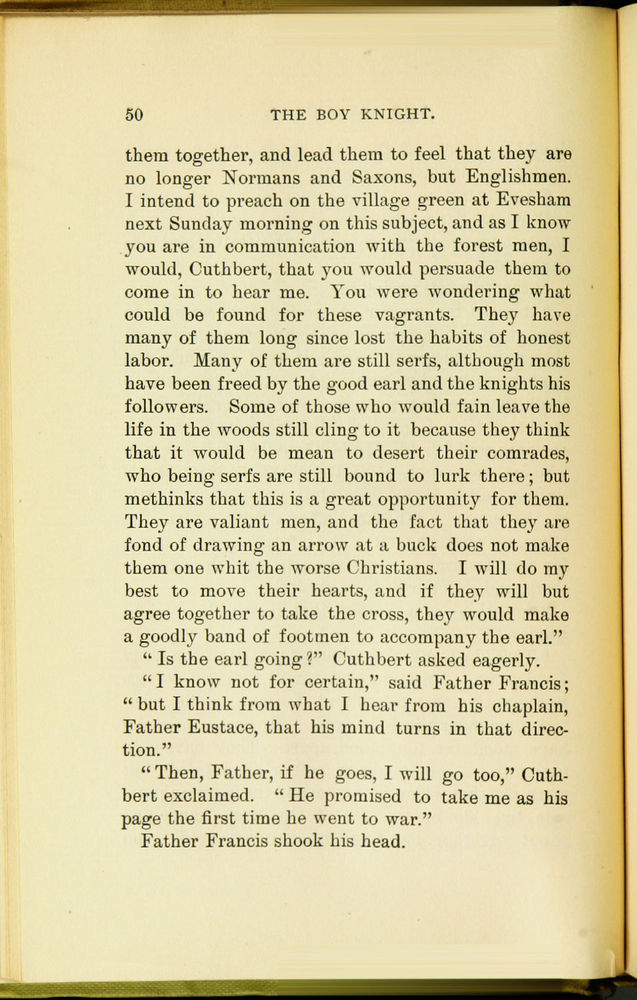 50 THE BOY KNIGHT.

them together, and lead them to feel that they are no longer Normans and Saxons, but Englishmen. I intend to preach on the village green at Evesham next Sunday morning on this subject, and as I know you are in communication with the forest men, I would, Cuthbert, that you would persuade them to come in to hear me. You were wondering what could be found for these vagrants. They have many of them long since lost the habits of honest labor. Many of them are still serfs, although most have been freed by the good earl and the knights his followers. Some of those who would fain leave the life in the woods still cling to it because they think that it would be mean to desert their comrades, who being serfs are still bound to lurk there; but methinks that this is a great opportunity for them. They are valiant men, and the fact that they are fond of drawing an arrow at a buck does not make them one whit the worse Christians. I will do my best to move their hearts, and if they will but agree together to take the cross, they would make a goodly band of footmen to accompany the earl."

"Is the earl going?" Cuthbert asked eagerly.

"I know not for certain," said Father Francis; "but I think from what I hear from his chaplain, Father Eustace, that his mind turns in that direction."

"Then, Father, if he goes, I will go too," Cuthbert exclaimed. "He promised to take me as his page the first time he went to war."

Father Francis shook his head.